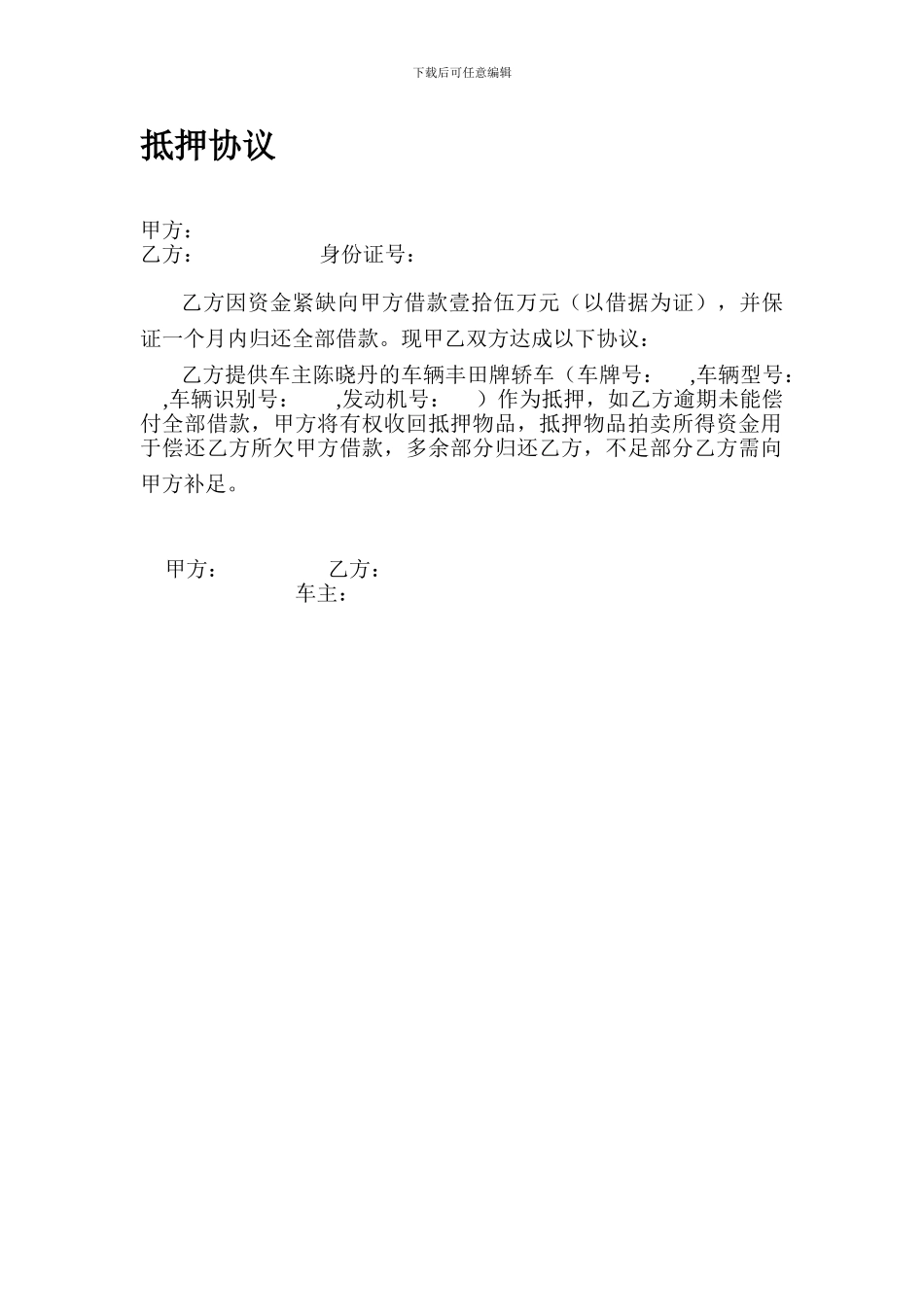 下载后可任意编辑

抵押协议

甲方：
乙方：　　　　　身份证号：

乙方因资金紧缺向甲方借款壹拾伍万元（以借据为证），并保证一个月内归还全部借款。现甲乙双方达成以下协议：

乙方提供车主陈晓丹的车辆丰田牌轿车（车牌号：　,车辆型号：　,车辆识别号：　,发动机号：　）作为抵押，如乙方逾期未能偿付全部借款，甲方将有权收回抵押物品，抵押物品拍卖所得资金用于偿还乙方所欠甲方借款，多余部分归还乙方，不足部分乙方需向甲方补足。

甲方：　　　　乙方：
车主：